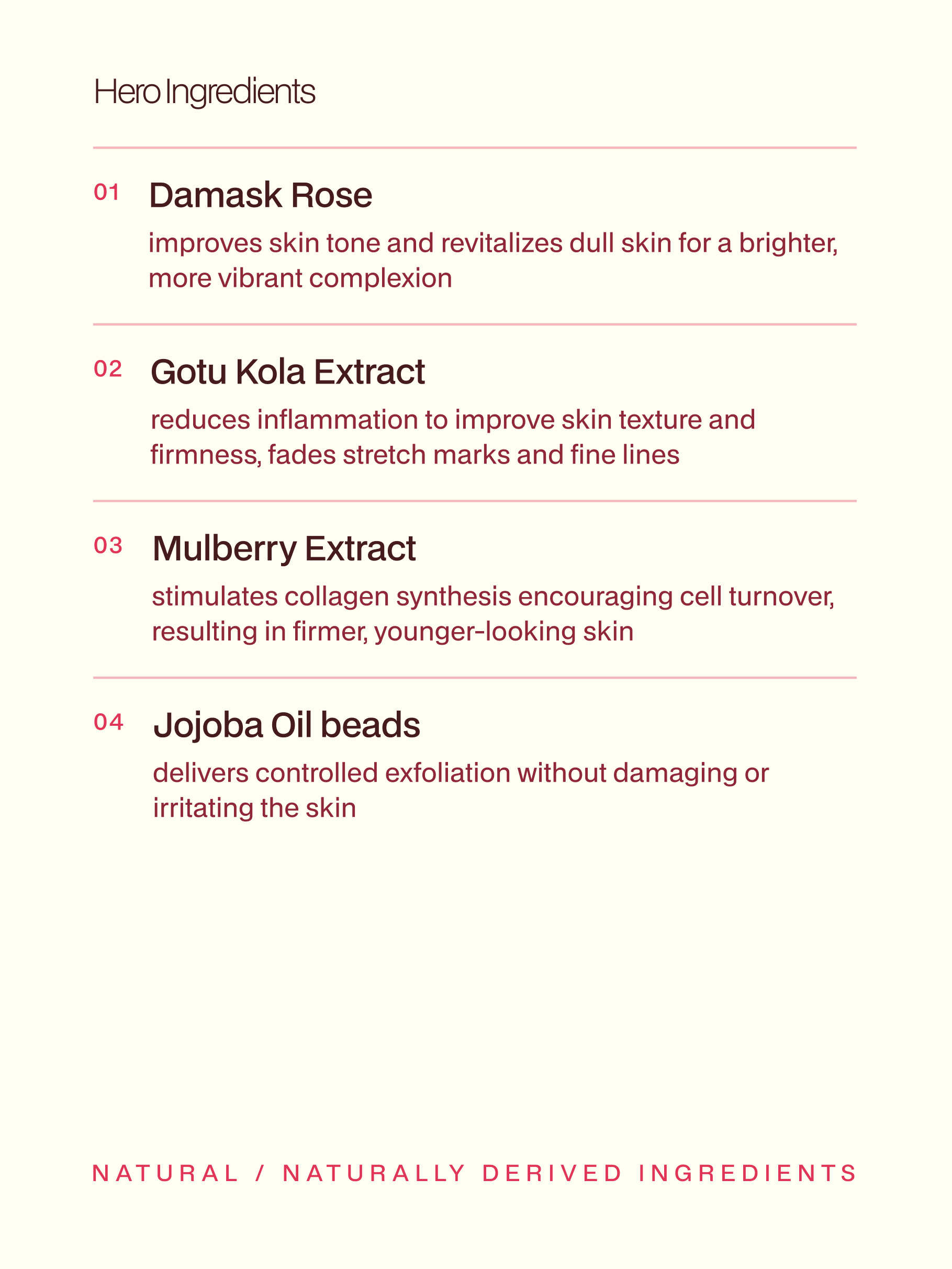 Hero Ingredients

01 Damask Rose

improves skin tone and revitalizes dull skin for a brighter, more vibrant complexion

02 Gotu Kola Extract

reduces inflammation to improve skin texture and firmness, fades stretch marks and fine lines

03 Mulberry Extract

stimulates collagen synthesis encouraging cell turnover, resulting in firmer, younger-looking skin

04 Jojoba Oil beads

delivers controlled exfoliation without damaging or irritating the skin

NATURAL / NATURALLY DERIVED INGREDIENTS